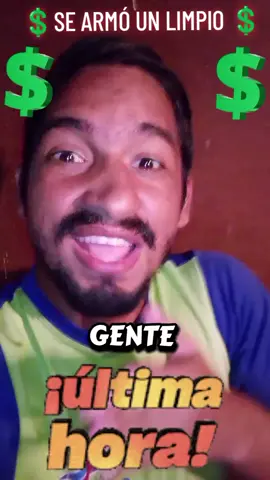 $ SE ARMÓ UN LIMPIO $

$ $

GENTE

¡última hora!